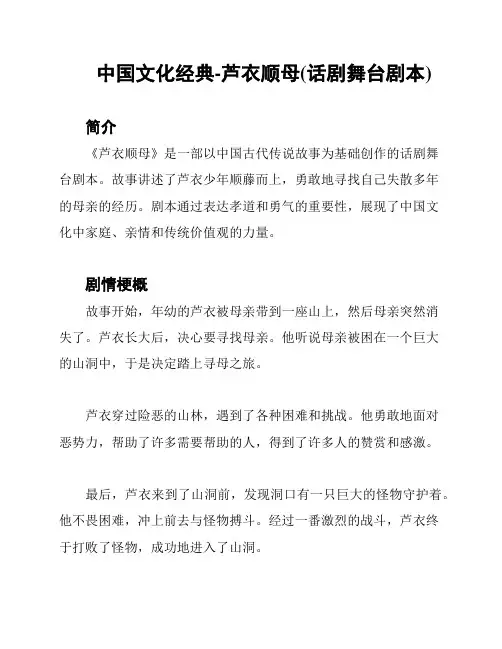 中国文化经典-芦衣顺母(话剧舞台剧本)

简介

《芦衣顺母》是一部以中国古代传说故事为基础创作的话剧舞台剧本。故事讲述了芦衣少年顺藤而上，勇敢地寻找自己失散多年的母亲的经历。剧本通过表达孝道和勇气的重要性，展现了中国文化中家庭、亲情和传统价值观的力量。

剧情梗概

故事开始，年幼的芦衣被母亲带到一座山上，然后母亲突然消失了。芦衣长大后，决心要寻找母亲。他听说母亲被困在一个巨大的山洞中，于是决定踏上寻母之旅。

芦衣穿过险恶的山林，遇到了各种困难和挑战。他勇敢地面对恶势力，帮助了许多需要帮助的人，得到了许多人的赞赏和感激。

最后，芦衣来到了山洞前，发现洞口有一只巨大的怪物守护着。他不畏困难，冲上前去与怪物搏斗。经过一番激烈的战斗，芦衣终于打败了怪物，成功地进入了山洞。